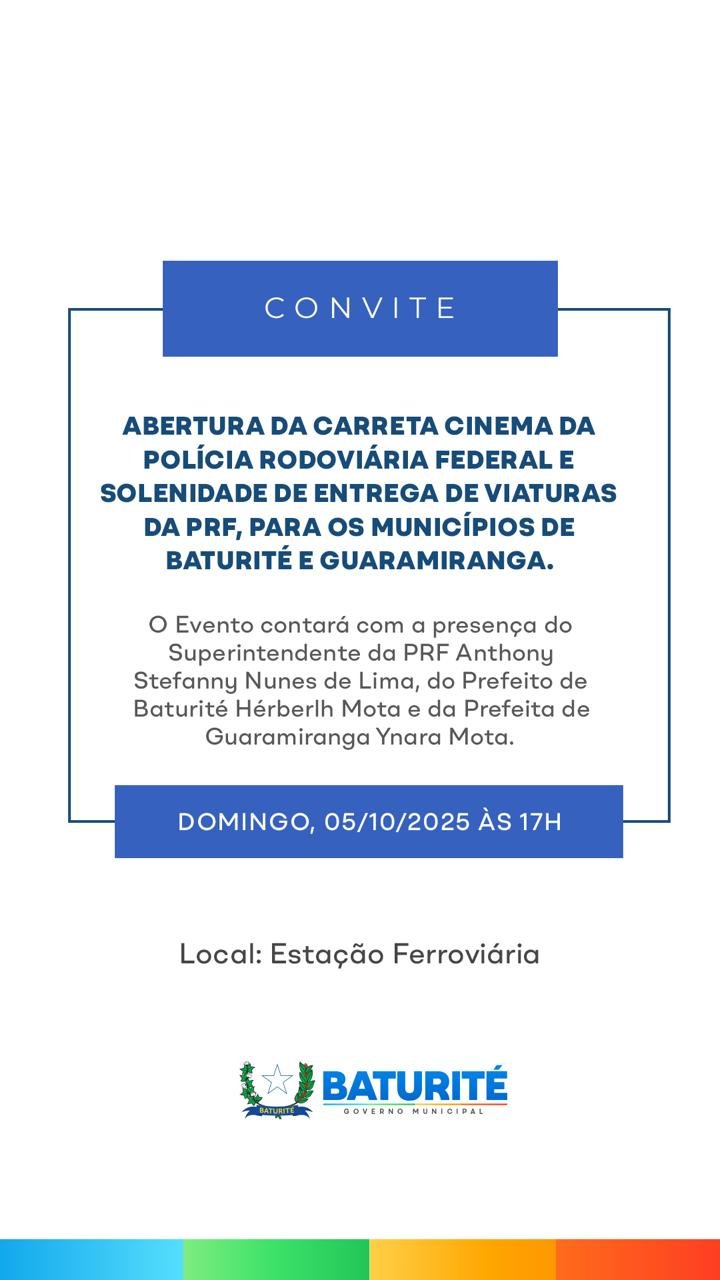 CONVITE

ABERTURA DA CARRETA CINEMA DA POLÍCIA RODOVIÁRIA FEDERAL E SOLENIDADE DE ENTREGA DE VIATURAS DA PRF, PARA OS MUNICÍPIOS DE BATURITÉ E GUARAMIRANGA.

O Evento contará com a presença do Superintendente da PRF Anthony Stefanny Nunes de Lima, do Prefeito de Baturité Hérberlh Mota e da Prefeita de Guaramiranga Ynara Mota.

DOMINGO, 05/10/2025 ÀS 17H

Local: Estação Ferroviária

BATURITÉ

BATURITÉ
GOVERNO MUNICIPAL